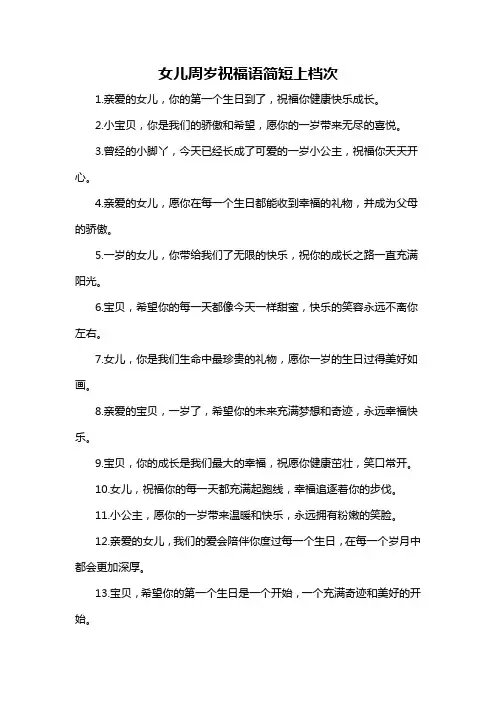 女儿周岁祝福语简短上档次

1.亲爱的女儿，你的第一个生日到了，祝福你健康快乐成长。

2.小宝贝，你是我们的骄傲和希望，愿你的一岁带来无尽的喜悦。

3.曾经的小脚丫，今天已经长成了可爱的一岁小公主，祝福你天天开心。

4.亲爱的女儿，愿你在每一个生日都能收到幸福的礼物，并成为父母的骄傲。

5.一岁的女儿，你带给我们了无限的快乐，祝你的成长之路一直充满阳光。

6.宝贝，希望你的每一天都像今天一样甜蜜，快乐的笑容永远不离你左右。

7.女儿，你是我们生命中最珍贵的礼物，愿你一岁的生日过得美好如画。

8.亲爱的宝贝，一岁了，希望你的未来充满梦想和奇迹，永远幸福快乐。

9.宝贝，你的成长是我们最大的幸福，祝愿你健康茁壮，笑口常开。

10.女儿，祝福你的每一天都充满起跑线，幸福追逐着你的步伐。

11.小公主，愿你的一岁带来温暖和快乐，永远拥有粉嫩的笑脸。

12.亲爱的女儿，我们的爱会陪伴你度过每一个生日，在每一个岁月中都会更加深厚。

13.宝贝，希望你的第一个生日是一个开始，一个充满奇迹和美好的开始。